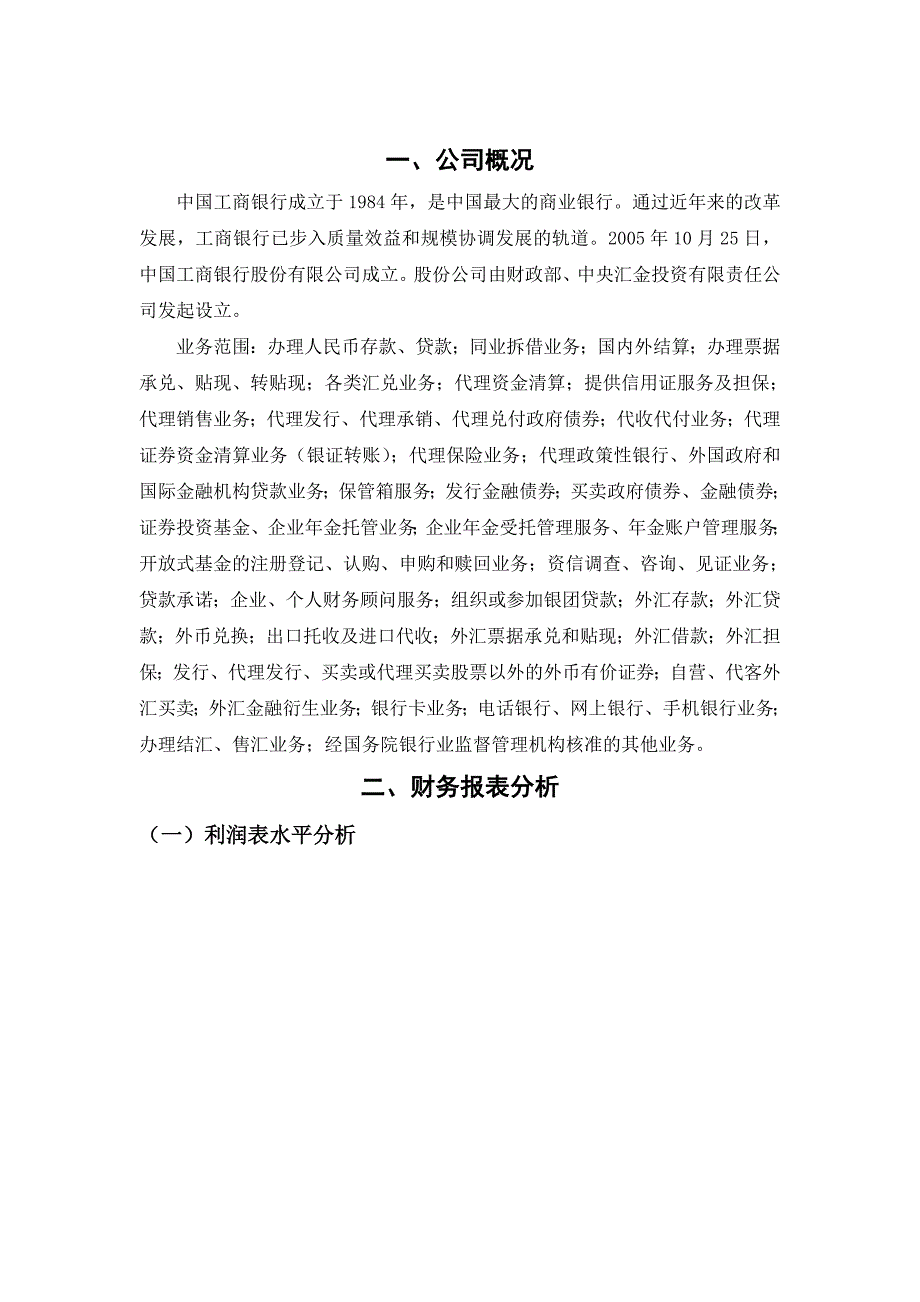 一、公司概况

中国工商银行成立于 1984 年，是中国最大的商业银行。通过近年来的改革发展，工商银行已步入质量效益和规模协调发展的轨道。2005 年 10 月 25 日，中国工商银行股份有限公司成立。股份公司由财政部、中央汇金投资有限责任公司发起设立。

业务范围：办理人民币存款、贷款；同业拆借业务；国内外结算；办理票据承兑、贴现、转贴现；各类汇兑业务；代理资金清算；提供信用证服务及担保；代理销售业务；代理发行、代理承销、代理兑付政府债券；代收代付业务；代理证券资金清算业务（银证转账）；代理保险业务；代理政策性银行、外国政府和国际金融机构贷款业务；保管箱服务；发行金融债券；买卖政府债券、金融债券；证券投资基金、企业年金托管业务；企业年金受托管理服务、年金账户管理服务；开放式基金的注册登记、认购、申购和赎回业务；资信调查、咨询、见证业务；贷款承诺；企业、个人财务顾问服务；组织或参加银团贷款；外汇存款；外汇贷款；外币兑换；出口托收及进口代收；外汇票据承兑和贴现；外汇借款；外汇担保；发行、代理发行、买卖或代理买卖股票以外的外币有价证券；自营、代客外汇买卖；外汇金融衍生业务；银行卡业务；电话银行、网上银行、手机银行业务；办理结汇、售汇业务；经国务院银行业监督管理机构核准的其他业务。

二、财务报表分析

（一）利润表水平分析